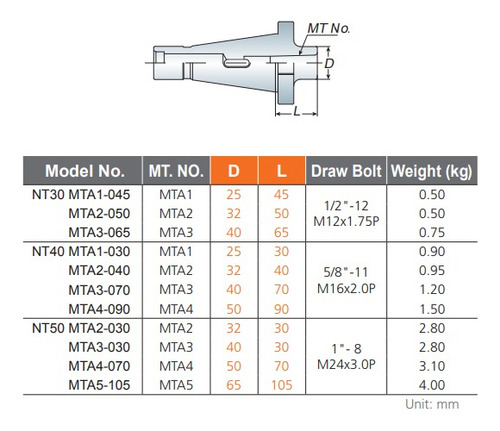 MT No.

D

L

| Model No. | MT. NO. | D | L | Draw Bolt | Weight (kg) |
|---|---|---|---|---|---|
| NT30 MTA1-045 | MTA1 | 25 | 45 | 1/2"-12 M12x1.75P | 0.50 |
| MTA2-050 | MTA2 | 32 | 50 | | 0.50 |
| MTA3-065 | MTA3 | 40 | 65 | | 0.75 |
| NT40 MTA1-030 | MTA1 | 25 | 30 | 5/8"-11 M16x2.0P | 0.90 |
| MTA2-040 | MTA2 | 32 | 40 | | 0.95 |
| MTA3-070 | MTA3 | 40 | 70 | | 1.20 |
| MTA4-090 | MTA4 | 50 | 90 | | 1.50 |
| NT50 MTA2-030 | MTA2 | 32 | 30 | 1"- 8 M24x3.0P | 2.80 |
| MTA3-030 | MTA3 | 40 | 30 | | 2.80 |
| MTA4-070 | MTA4 | 50 | 70 | | 3.10 |
| MTA5-105 | MTA5 | 65 | 105 | | 4.00 |

Unit: mm